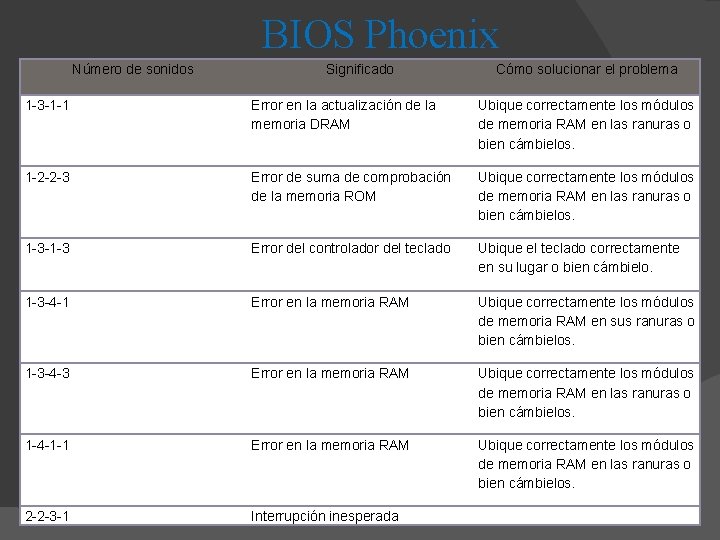 BIOS Phoenix

| Número de sonidos | Significado | Cómo solucionar el problema |
|---|---|---|
| 1-3-1-1 | Error en la actualización de la memoria DRAM | Ubique correctamente los módulos de memoria RAM en las ranuras o bien cámbielos. |
| 1-2-2-3 | Error de suma de comprobación de la memoria ROM | Ubique correctamente los módulos de memoria RAM en las ranuras o bien cámbielos. |
| 1-3-1-3 | Error del controlador del teclado | Ubique el teclado correctamente en su lugar o bien cámbielo. |
| 1-3-4-1 | Error en la memoria RAM | Ubique correctamente los módulos de memoria RAM en sus ranuras o bien cámbielos. |
| 1-3-4-3 | Error en la memoria RAM | Ubique correctamente los módulos de memoria RAM en las ranuras o bien cámbielos. |
| 1-4-1-1 | Error en la memoria RAM | Ubique correctamente los módulos de memoria RAM en las ranuras o bien cámbielos. |
| 2-2-3-1 | Interrupción inesperada | |